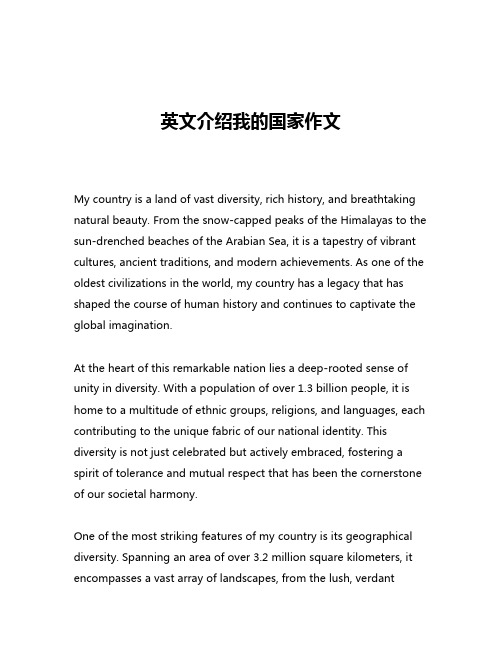 英文介绍我的国家作文

My country is a land of vast diversity, rich history, and breathtaking natural beauty. From the snow-capped peaks of the Himalayas to the sun-drenched beaches of the Arabian Sea, it is a tapestry of vibrant cultures, ancient traditions, and modern achievements. As one of the oldest civilizations in the world, my country has a legacy that has shaped the course of human history and continues to captivate the global imagination.

At the heart of this remarkable nation lies a deep-rooted sense of unity in diversity. With a population of over 1.3 billion people, it is home to a multitude of ethnic groups, religions, and languages, each contributing to the unique fabric of our national identity. This diversity is not just celebrated but actively embraced, fostering a spirit of tolerance and mutual respect that has been the cornerstone of our societal harmony.

One of the most striking features of my country is its geographical diversity. Spanning an area of over 3.2 million square kilometers, it encompasses a vast array of landscapes, from the lush, verdant